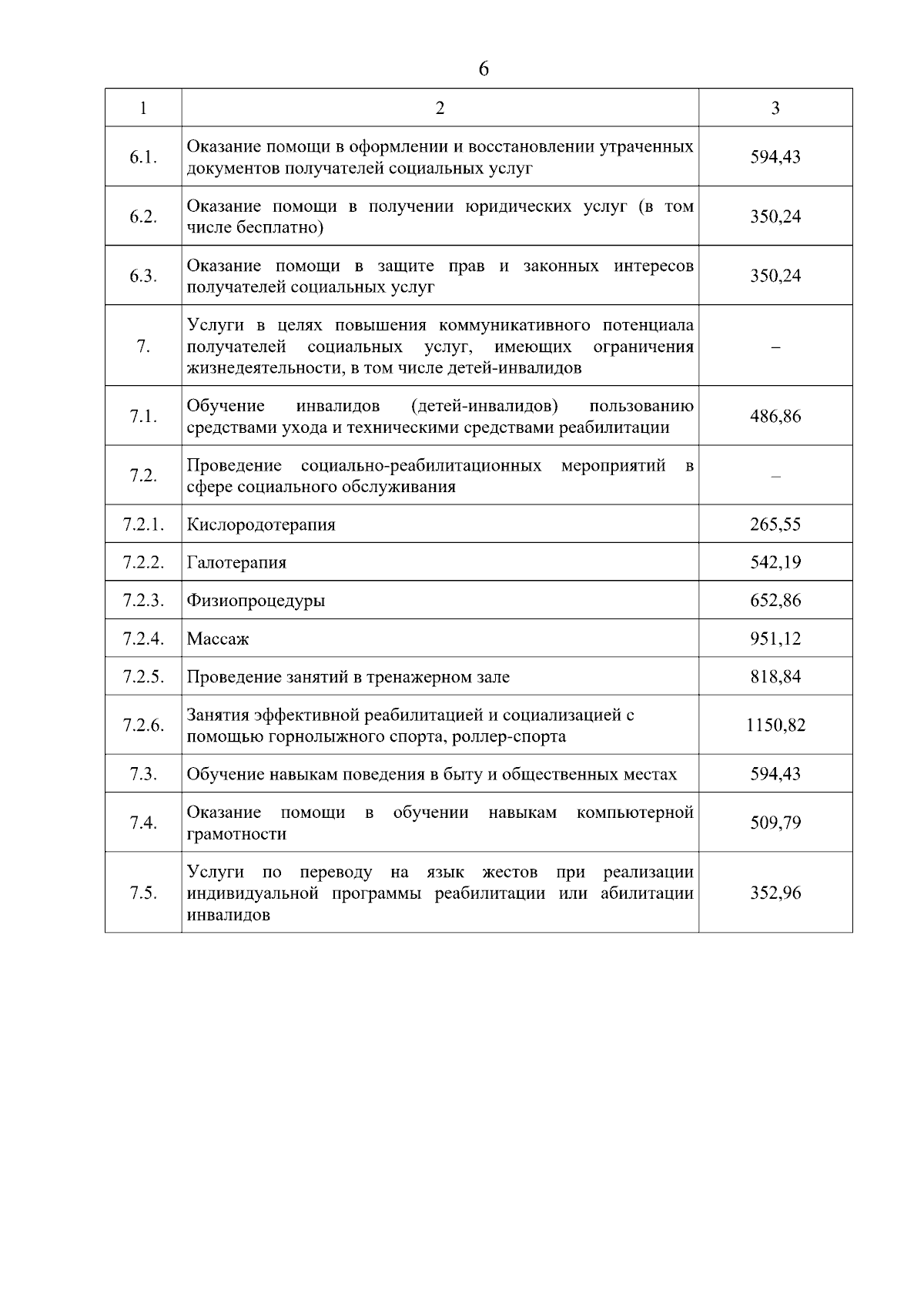 6

| 1 | 2 | 3 |
|---|---|---|
| 6.1. | Оказание помощи в оформлении и восстановлении утраченных документов получателей социальных услуг | 594,43 |
| 6.2. | Оказание помощи в получении юридических услуг (в том числе бесплатно) | 350,24 |
| 6.3. | Оказание помощи в защите прав и законных интересов получателей социальных услуг | 350,24 |
| 7. | Услуги в целях повышения коммуникативного потенциала получателей социальных услуг, имеющих ограничения жизнедеятельности, в том числе детей-инвалидов | – |
| 7.1. | Обучение инвалидов (детей-инвалидов) пользованию средствами ухода и техническими средствами реабилитации | 486,86 |
| 7.2. | Проведение социально-реабилитационных мероприятий в сфере социального обслуживания | – |
| 7.2.1. | Кислородотерапия | 265,55 |
| 7.2.2. | Галотерапия | 542,19 |
| 7.2.3. | Физиопроцедуры | 652,86 |
| 7.2.4. | Массаж | 951,12 |
| 7.2.5. | Проведение занятий в тренажерном зале | 818,84 |
| 7.2.6. | Занятия эффективной реабилитацией и социализацией с помощью горнолыжного спорта, роллер-спорта | 1150,82 |
| 7.3. | Обучение навыкам поведения в быту и общественных местах | 594,43 |
| 7.4. | Оказание помощи в обучении навыкам компьютерной грамотности | 509,79 |
| 7.5. | Услуги по переводу на язык жестов при реализации индивидуальной программы реабилитации или абилитации инвалидов | 352,96 |